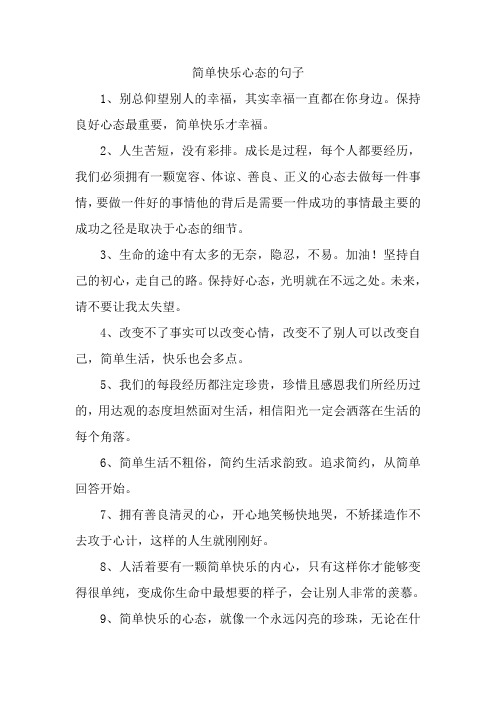 简单快乐心态的句子

1、别总仰望别人的幸福，其实幸福一直都在你身边。保持良好心态最重要，简单快乐才幸福。

2、人生苦短，没有彩排。成长是过程，每个人都要经历，我们必须拥有一颗宽容、体谅、善良、正义的心态去做每一件事情，要做一件好的事情他的背后是需要一件成功的事情最主要的成功之径是取决于心态的细节。

3、生命的途中有太多的无奈，隐忍，不易。加油！坚持自己的初心，走自己的路。保持好心态，光明就在不远之处。未来，请不要让我太失望。

4、改变不了事实可以改变心情，改变不了别人可以改变自己，简单生活，快乐也会多点。

5、我们的每段经历都注定珍贵，珍惜且感恩我们所经历过的，用达观的态度坦然面对生活，相信阳光一定会洒落在生活的每个角落。

6、简单生活不粗俗，简约生活求韵致。追求简约，从简单回答开始。

7、拥有善良清灵的心，开心地笑畅快地哭，不矫揉造作不去攻于心计，这样的人生就刚刚好。

8、人活着要有一颗简单快乐的内心，只有这样你才能够变得很单纯，变成你生命中最想要的样子，会让别人非常的羡慕。

9、简单快乐的心态，就像一个永远闪亮的珍珠，无论在什